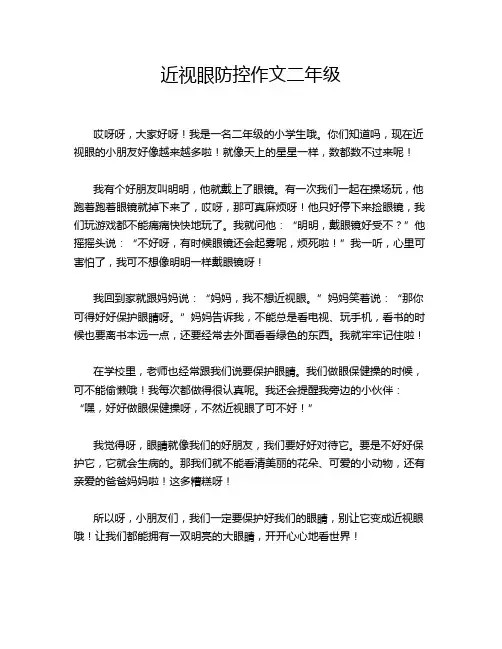 近视眼防控作文二年级

哎呀呀，大家好呀！我是一名二年级的小学生哦。你们知道吗，现在近视眼的小朋友好像越来越多啦！就像天上的星星一样，数都数不过来呢！

我有个好朋友叫明明，他就戴上了眼镜。有一次我们一起在操场玩，他跑着跑着眼镜就掉下来了，哎呀，那可真麻烦呀！他只好停下来捡眼镜，我们玩游戏都不能痛痛快快地玩了。我就问他：“明明，戴眼镜好受不？”他摇摇头说：“不好呀，有时候眼镜还会起雾呢，烦死啦！”我一听，心里可害怕了，我可不想像明明一样戴眼镜呀！

我回到家就跟妈妈说：“妈妈，我不想近视眼。”妈妈笑着说：“那你可得好好保护眼睛呀。”妈妈告诉我，不能总是看电视、玩手机，看书的时候也要离书本远一点，还要经常去外面看看绿色的东西。我就牢牢记住啦！

在学校里，老师也经常跟我们说要保护眼睛。我们做眼保健操的时候，可不能偷懒哦！我每次都做得很认真呢。我还会提醒我旁边的小伙伴：“嘿，好好做眼保健操呀，不然近视眼了可不好！”

我觉得呀，眼睛就像我们的好朋友，我们要好好对待它。要是不好好保护它，它就会生病的。那我们就不能看清美丽的花朵、可爱的小动物，还有亲爱的爸爸妈妈啦！这多糟糕呀！

所以呀，小朋友们，我们一定要保护好我们的眼睛，别让它变成近视眼哦！让我们都能拥有一双明亮的大眼睛，开开心心地看世界！